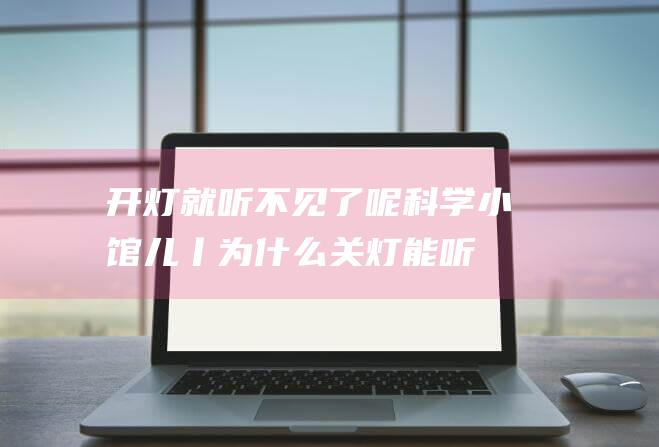 开灯就听不见了呢科学小馆儿丨为什么关灯能听